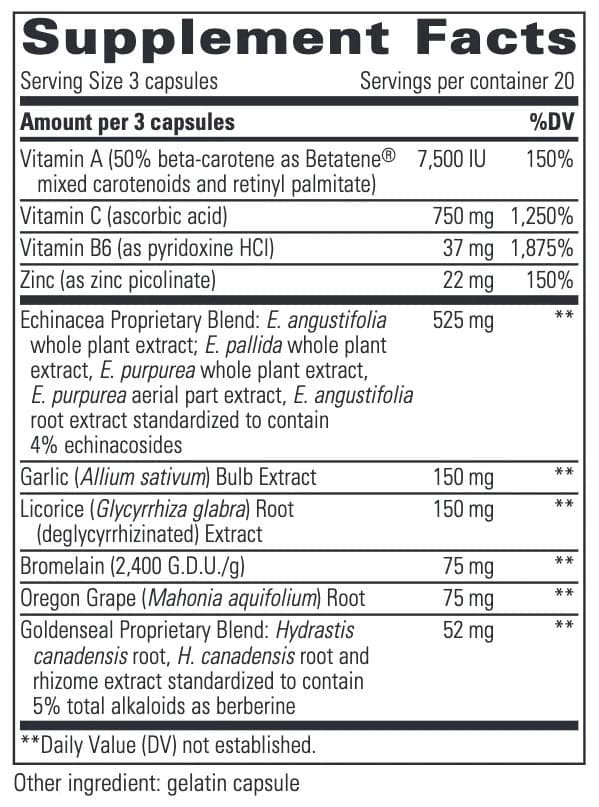 Supplement Facts

Serving Size 3 capsules    Servings per container 20

| Amount per 3 capsules | | %DV |
|---|---|---|
| Vitamin A (50% beta-carotene as Betatene® mixed carotenoids and retinyl palmitate) | 7,500 IU | 150% |
| Vitamin C (ascorbic acid) | 750 mg | 1,250% |
| Vitamin B6 (as pyridoxine HCl) | 37 mg | 1,875% |
| Zinc (as zinc picolinate) | 22 mg | 150% |
| Echinacea Proprietary Blend: E. angustifolia whole plant extract; E. pallida whole plant extract, E. purpurea whole plant extract, E. purpurea aerial part extract, E. angustifolia root extract standardized to contain 4% echinacosides | 525 mg | ** |
| Garlic (Allium sativum) Bulb Extract | 150 mg | ** |
| Licorice (Glycyrrhiza glabra) Root (deglycyrrhizinated) Extract | 150 mg | ** |
| Bromelain (2,400 G.D.U./g) | 75 mg | ** |
| Oregon Grape (Mahonia aquifolium) Root | 75 mg | ** |
| Goldenseal Proprietary Blend: Hydrastis canadensis root, H. canadensis root and rhizome extract standardized to contain 5% total alkaloids as berberine | 52 mg | ** |

**Daily Value (DV) not established.

Other ingredient: gelatin capsule